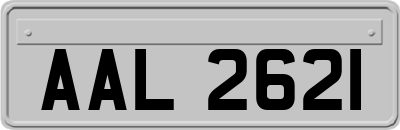 AAL 2621